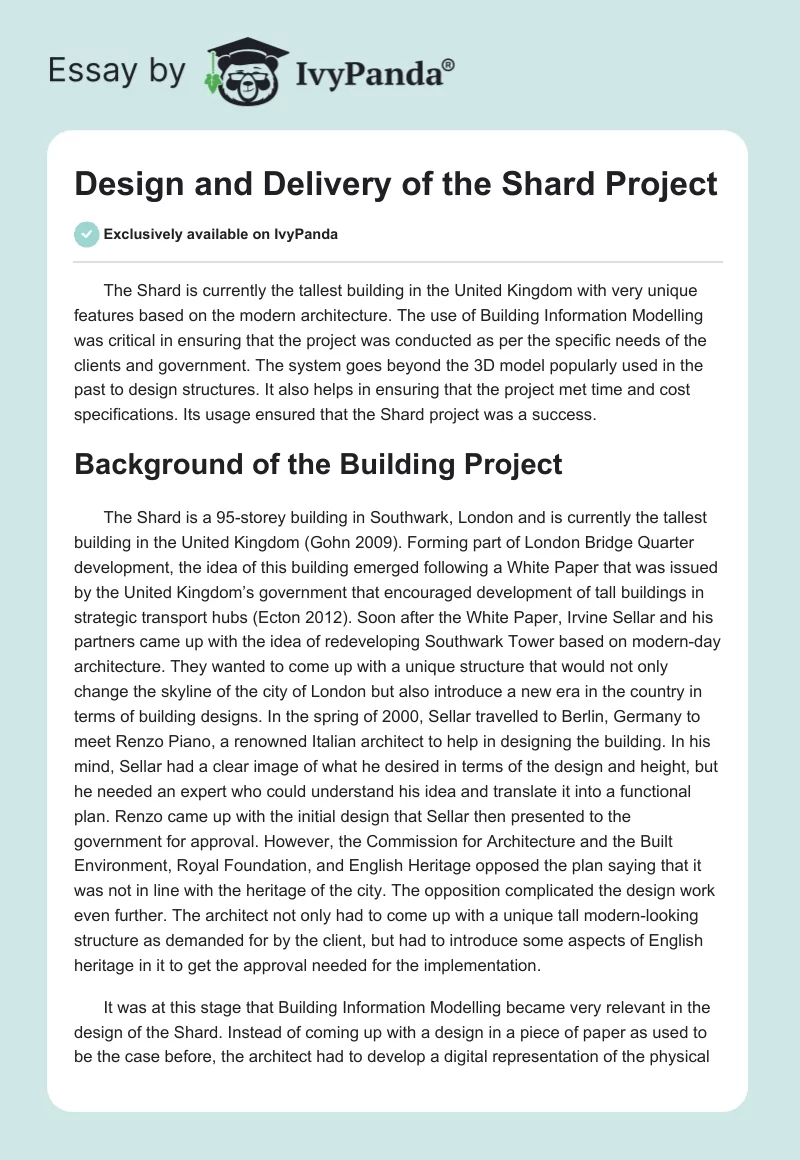 Essay by IvyPanda®

Design and Delivery of the Shard Project

Exclusively available on IvyPanda

The Shard is currently the tallest building in the United Kingdom with very unique features based on the modern architecture. The use of Building Information Modelling was critical in ensuring that the project was conducted as per the specific needs of the clients and government. The system goes beyond the 3D model popularly used in the past to design structures. It also helps in ensuring that the project met time and cost specifications. Its usage ensured that the Shard project was a success.

Background of the Building Project

The Shard is a 95-storey building in Southwark, London and is currently the tallest building in the United Kingdom (Gohn 2009). Forming part of London Bridge Quarter development, the idea of this building emerged following a White Paper that was issued by the United Kingdom's government that encouraged development of tall buildings in strategic transport hubs (Ecton 2012). Soon after the White Paper, Irvine Sellar and his partners came up with the idea of redeveloping Southwark Tower based on modern-day architecture. They wanted to come up with a unique structure that would not only change the skyline of the city of London but also introduce a new era in the country in terms of building designs. In the spring of 2000, Sellar travelled to Berlin, Germany to meet Renzo Piano, a renowned Italian architect to help in designing the building. In his mind, Sellar had a clear image of what he desired in terms of the design and height, but he needed an expert who could understand his idea and translate it into a functional plan. Renzo came up with the initial design that Sellar then presented to the government for approval. However, the Commission for Architecture and the Built Environment, Royal Foundation, and English Heritage opposed the plan saying that it was not in line with the heritage of the city. The opposition complicated the design work even further. The architect not only had to come up with a unique tall modern-looking structure as demanded for by the client, but had to introduce some aspects of English heritage in it to get the approval needed for the implementation.

It was at this stage that Building Information Modelling became very relevant in the design of the Shard. Instead of coming up with a design in a piece of paper as used to be the case before, the architect had to develop a digital representation of the physical